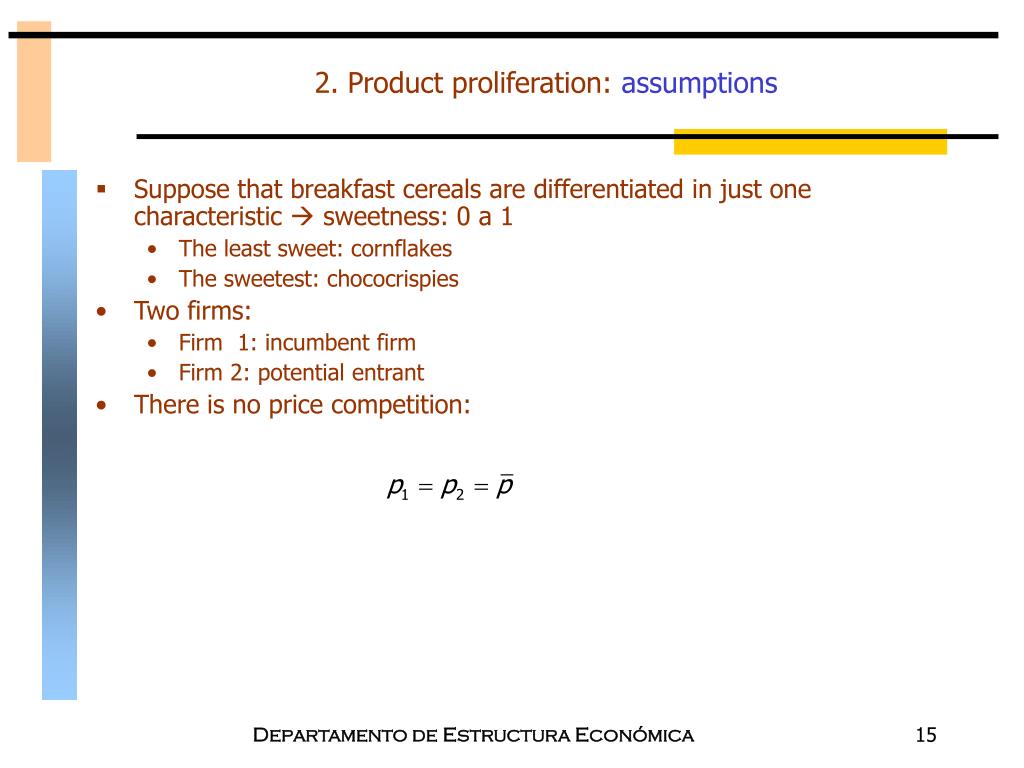 2. Product proliferation: assumptions

▪ Suppose that breakfast cereals are differentiated in just one characteristic → sweetness: 0 a 1
• The least sweet: cornflakes
• The sweetest: chococrispies
• Two firms:
• Firm 1: incumbent firm
• Firm 2: potential entrant
• There is no price competition:

$p_1 = p_2 = \bar{p}$

Departamento de Estructura Económica

15